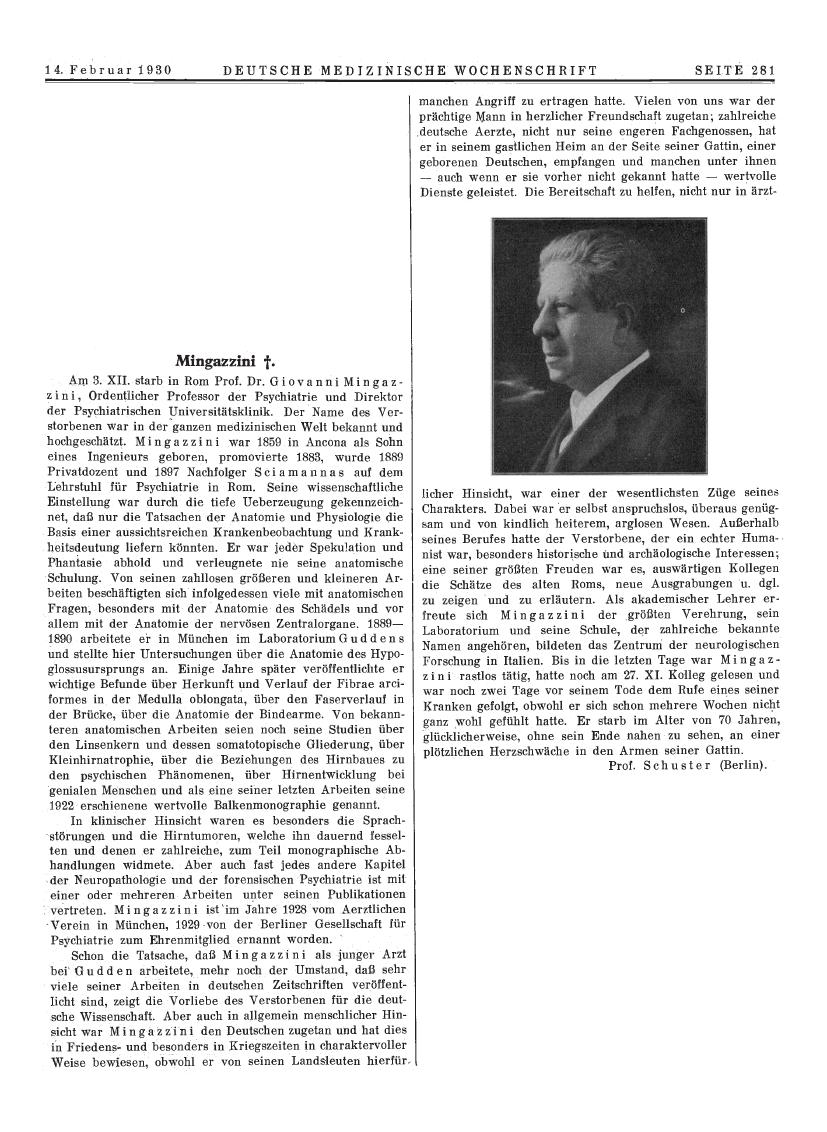 14. Februar 1930 DEUTSCHE MEDIZINISCHE WOCHENSCHRIFT SEITE 281

Mingazzini †.

Am 3. XII. starb in Rom Prof. Dr. Giovanni Mingazzini, Ordentlicher Professor der Psychiatrie und Direktor der Psychiatrischen Universitätsklinik. Der Name des Verstorbenen war in der ganzen medizinischen Welt bekannt und hochgeschätzt. Mingazzini war 1859 in Ancona als Sohn eines Ingenieurs geboren, promovierte 1883, wurde 1889 Privatdozent und 1897 Nachfolger Sciamannas auf dem Lehrstuhl für Psychiatrie in Rom. Seine wissenschaftliche Einstellung war durch die tiefe Ueberzeugung gekennzeichnet, daß nur die Tatsachen der Anatomie und Physiologie die Basis einer aussichtsreichen Krankenbeobachtung und Krankheitsdeutung liefern könnten. Er war jeder Spekulation und Phantasie abhold und verleugnete nie seine anatomische Schulung. Von seinen zahllosen größeren und kleineren Arbeiten beschäftigten sich infolgedessen viele mit anatomischen Fragen, besonders mit der Anatomie des Schädels und vor allem mit der Anatomie der nervösen Zentralorgane. 1889—1890 arbeitete er in München im Laboratorium Guddens und stellte hier Untersuchungen über die Anatomie des Hypoglossusursprungs an. Einige Jahre später veröffentlichte er wichtige Befunde über Herkunft und Verlauf der Fibrae arciformes in der Medulla oblongata, über den Faserverlauf in der Brücke, über die Anatomie der Bindearme. Von bekannteren anatomischen Arbeiten seien noch seine Studien über den Linsenkern und dessen somatotopische Gliederung, über Kleinhirnatrophie, über die Beziehungen des Hirnbaues zu den psychischen Phänomenen, über Hirnentwicklung bei genialen Menschen und als eine seiner letzten Arbeiten seine 1922 erschienene wertvolle Balkenmonographie genannt.

In klinischer Hinsicht waren es besonders die Sprachstörungen und die Hirntumoren, welche ihn dauernd fesselten und denen er zahlreiche, zum Teil monographische Abhandlungen widmete. Aber auch fast jedes andere Kapitel der Neuropathologie und der forensischen Psychiatrie ist mit einer oder mehreren Arbeiten unter seinen Publikationen vertreten. Mingazzini ist im Jahre 1928 vom Aerztlichen Verein in München, 1929 von der Berliner Gesellschaft für Psychiatrie zum Ehrenmitglied ernannt worden.

Schon die Tatsache, daß Mingazzini als junger Arzt bei Gudden arbeitete, mehr noch der Umstand, daß sehr viele seiner Arbeiten in deutschen Zeitschriften veröffentlicht sind, zeigt die Vorliebe des Verstorbenen für die deutsche Wissenschaft. Aber auch in allgemein menschlicher Hinsicht war Mingazzini den Deutschen zugetan und hat dies in Friedens- und besonders in Kriegszeiten in charaktervoller Weise bewiesen, obwohl er von seinen Landsleuten hierfür manchen Angriff zu ertragen hatte. Vielen von uns war der prächtige Mann in herzlicher Freundschaft zugetan; zahlreiche deutsche Aerzte, nicht nur seine engeren Fachgenossen, hat er in seinem gastlichen Heim an der Seite seiner Gattin, einer geborenen Deutschen, empfangen und manchen unter ihnen — auch wenn er sie vorher nicht gekannt hatte — wertvolle Dienste geleistet. Die Bereitschaft zu helfen, nicht nur in ärztlicher Hinsicht, war einer der wesentlichsten Züge seines Charakters. Dabei war er selbst anspruchslos, überaus genügsam und von kindlich heiterem, arglosen Wesen. Außerhalb seines Berufes hatte der Verstorbene, der ein echter Humanist war, besonders historische und archäologische Interessen; eine seiner größten Freuden war es, auswärtigen Kollegen die Schätze des alten Roms, neue Ausgrabungen u. dgl. zu zeigen und zu erläutern. Als akademischer Lehrer erfreute sich Mingazzini der größten Verehrung, sein Laboratorium und seine Schule, der zahlreiche bekannte Namen angehören, bildeten das Zentrum der neurologischen Forschung in Italien. Bis in die letzten Tage war Mingazzini rastlos tätig, hatte noch am 27. XI. Kolleg gelesen und war noch zwei Tage vor seinem Tode dem Rufe eines seiner Kranken gefolgt, obwohl er sich schon mehrere Wochen nicht ganz wohl gefühlt hatte. Er starb im Alter von 70 Jahren, glücklicherweise, ohne sein Ende nahen zu sehen, an einer plötzlichen Herzschwäche in den Armen seiner Gattin.

Prof. Schuster (Berlin).